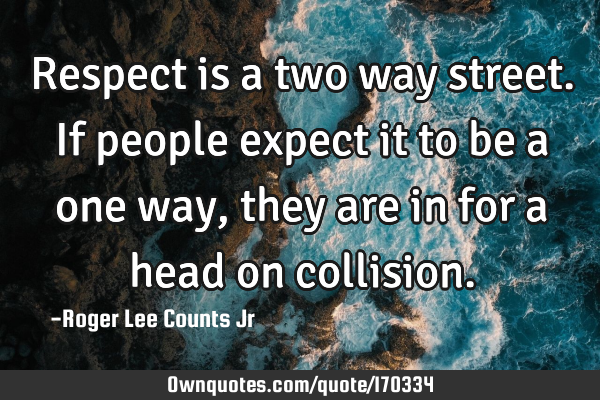 Respect is a two way street. If people expect it to be a one way, they are in for a head on collision.

-Roger Lee Counts Jr

Ownquotes.com/quote/170334